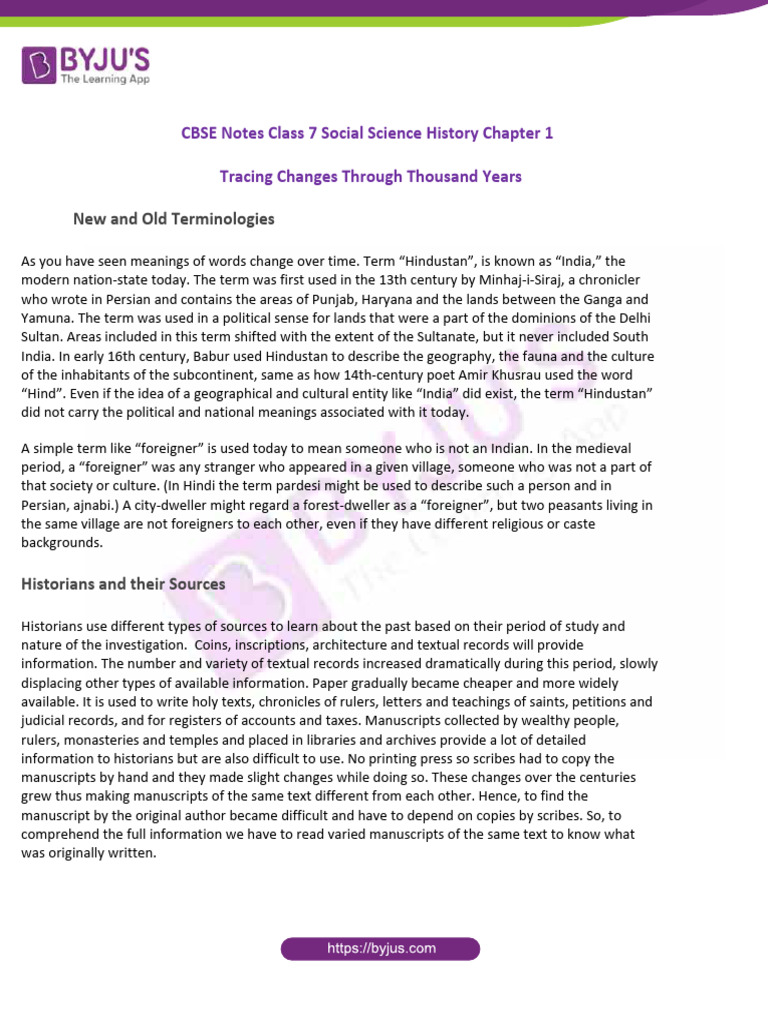 BYJU'S
The Learning App

CBSE Notes Class 7 Social Science History Chapter 1

Tracing Changes Through Thousand Years

New and Old Terminologies

As you have seen meanings of words change over time. Term “Hindustan”, is known as “India,” the modern nation-state today. The term was first used in the 13th century by Minhaj-i-Siraj, a chronicler who wrote in Persian and contains the areas of Punjab, Haryana and the lands between the Ganga and Yamuna. The term was used in a political sense for lands that were a part of the dominions of the Delhi Sultan. Areas included in this term shifted with the extent of the Sultanate, but it never included South India. In early 16th century, Babur used Hindustan to describe the geography, the fauna and the culture of the inhabitants of the subcontinent, same as how 14th-century poet Amir Khusrau used the word “Hind”. Even if the idea of a geographical and cultural entity like “India” did exist, the term “Hindustan” did not carry the political and national meanings associated with it today.

A simple term like “foreigner” is used today to mean someone who is not an Indian. In the medieval period, a “foreigner” was any stranger who appeared in a given village, someone who was not a part of that society or culture. (In Hindi the term pardesi might be used to describe such a person and in Persian, ajnabi.) A city-dweller might regard a forest-dweller as a “foreigner”, but two peasants living in the same village are not foreigners to each other, even if they have different religious or caste backgrounds.

Historians and their Sources

Historians use different types of sources to learn about the past based on their period of study and nature of the investigation. Coins, inscriptions, architecture and textual records will provide information. The number and variety of textual records increased dramatically during this period, slowly displacing other types of available information. Paper gradually became cheaper and more widely available. It is used to write holy texts, chronicles of rulers, letters and teachings of saints, petitions and judicial records, and for registers of accounts and taxes. Manuscripts collected by wealthy people, rulers, monasteries and temples and placed in libraries and archives provide a lot of detailed information to historians but are also difficult to use. No printing press so scribes had to copy the manuscripts by hand and they made slight changes while doing so. These changes over the centuries grew thus making manuscripts of the same text different from each other. Hence, to find the manuscript by the original author became difficult and have to depend on copies by scribes. So, to comprehend the full information we have to read varied manuscripts of the same text to know what was originally written.

https://byjus.com